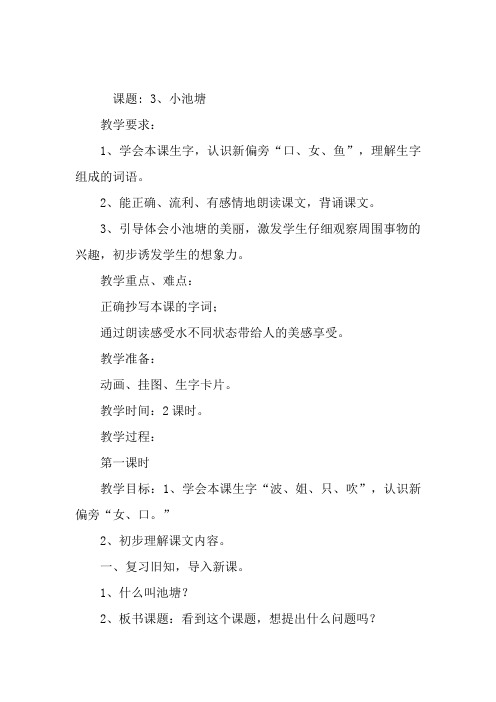 课题：3、小池塘

教学要求：

1、学会本课生字，认识新偏旁“口、女、鱼”，理解生字组成的词语。

2、能正确、流利、有感情地朗读课文，背诵课文。

3、引导体会小池塘的美丽，激发学生仔细观察周围事物的兴趣，初步诱发学生的想象力。

教学重点、难点：

正确抄写本课的字词；

通过朗读感受水不同状态带给人的美感享受。

教学准备：

动画、挂图、生字卡片。

教学时间：2课时。

教学过程：

第一课时

教学目标：1、学会本课生字“波、姐、只、吹”，认识新偏旁“女、口。”

2、初步理解课文内容。

一、复习旧知，导入新课。

1、什么叫池塘？

2、板书课题：看到这个课题，想提出什么问题吗？